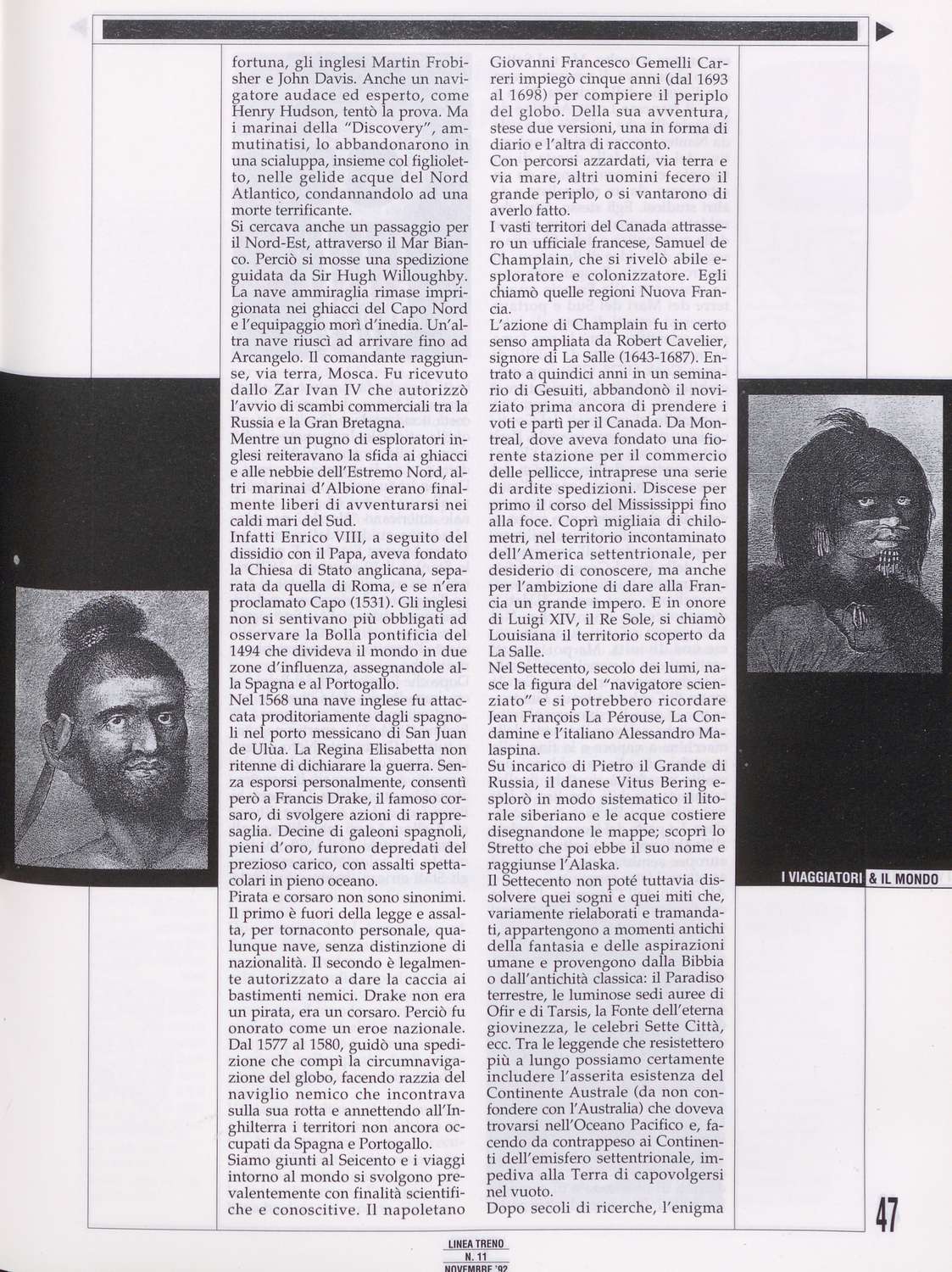 fortuna, gli inglesi Martin Frobisher e John Davis. Anche un navigatore audace ed esperto, come Henry Hudson, tentò la prova. Ma i marinai della "Discovery", ammutinatisi, lo abbandonarono in una scialuppa, insieme col figlioletto, nelle gelide acque del Nord Atlantico, condannandolo ad una morte terrificante.
Si cercava anche un passaggio per il Nord-Est, attraverso il Mar Bianco. Perciò si mosse una spedizione guidata da Sir Hugh Willoughby. La nave ammiraglia rimase imprigionata nei ghiacci del Capo Nord e l'equipaggio morì d'inedia. Un'altra nave riuscì ad arrivare fino ad Arcangelo. Il comandante raggiunse, via terra, Mosca. Fu ricevuto dallo Zar Ivan IV che autorizzò l'avvio di scambi commerciali tra la Russia e la Gran Bretagna.
Mentre un pugno di esploratori inglesi reiteravano la sfida ai ghiacci e alle nebbie dell'Estremo Nord, altri marinai d'Albione erano finalmente liberi di avventurarsi nei caldi mari del Sud.
Infatti Enrico VIII, a seguito del dissidio con il Papa, aveva fondato la Chiesa di Stato anglicana, separata da quella di Roma, e se n'era proclamato Capo (1531). Gli inglesi non si sentivano più obbligati ad osservare la Bolla pontificia del 1494 che divideva il mondo in due zone d'influenza, assegnandole alla Spagna e al Portogallo.
Nel 1568 una nave inglese fu attaccata proditoriamente dagli spagnoli nel porto messicano di San Juan de Ulùa. La Regina Elisabetta non ritenne di dichiarare la guerra. Senza esporsi personalmente, consentì però a Francis Drake, il famoso corsaro, di svolgere azioni di rappresaglia. Decine di galeoni spagnoli, pieni d'oro, furono depredati del prezioso carico, con assalti spettacolari in pieno oceano.
Pirata e corsaro non sono sinonimi. Il primo è fuori della legge e assalta, per tornaconto personale, qualunque nave, senza distinzione di nazionalità. Il secondo è legalmente autorizzato a dare la caccia ai bastimenti nemici. Drake non era un pirata, era un corsaro. Perciò fu onorato come un eroe nazionale. Dal 1577 al 1580, guidò una spedizione che compì la circumnavigazione del globo, facendo razzia del naviglio nemico che incontrava sulla sua rotta e annettendo all'Inghilterra i territori non ancora occupati da Spagna e Portogallo.
Siamo giunti al Seicento e i viaggi intorno al mondo si svolgono prevalentemente con finalità scientifiche e conoscitive. Il napoletano

Giovanni Francesco Gemelli Carreri impiegò cinque anni (dal 1693 al 1698) per compiere il periplo del globo. Della sua avventura, stese due versioni, una in forma di diario e l'altra di racconto.
Con percorsi azzardati, via terra e via mare, altri uomini fecero il grande periplo, o si vantarono di averlo fatto.
I vasti territori del Canada attrassero un ufficiale francese, Samuel de Champlain, che si rivelò abile esploratore e colonizzatore. Egli chiamò quelle regioni Nuova Francia.
L'azione di Champlain fu in certo senso ampliata da Robert Cavelier, signore di La Salle (1643-1687). Entrato a quindici anni in un seminario di Gesuiti, abbandonò il noviziato prima ancora di prendere i voti e partì per il Canada. Da Montreal, dove aveva fondato una fiorente stazione per il commercio delle pellicce, intraprese una serie di ardite spedizioni. Discese per primo il corso del Mississippi fino alla foce. Coprì migliaia di chilometri, nel territorio incontaminato dell'America settentrionale, per desiderio di conoscere, ma anche per l'ambizione di dare alla Francia un grande impero. E in onore di Luigi XIV, il Re Sole, si chiamò Louisiana il territorio scoperto da La Salle.
Nel Settecento, secolo dei lumi, nasce la figura del "navigatore scienziato" e si potrebbero ricordare Jean François La Pérouse, La Condamine e l'italiano Alessandro Malaspina.
Su incarico di Pietro il Grande di Russia, il danese Vitus Bering esplorò in modo sistematico il litorale siberiano e le acque costiere disegnandone le mappe; scoprì lo Stretto che poi ebbe il suo nome e raggiunse l'Alaska.
Il Settecento non poté tuttavia dissolvere quei sogni e quei miti che, variamente rielaborati e tramandati, appartengono a momenti antichi della fantasia e delle aspirazioni umane e provengono dalla Bibbia o dall'antichità classica: il Paradiso terrestre, le luminose sedi auree di Ofir e di Tarsis, la Fonte dell'eterna giovinezza, le celebri Sette Città, ecc. Tra le leggende che resistettero più a lungo possiamo certamente includere l'asserita esistenza del Continente Australe (da non confondere con l'Australia) che doveva trovarsi nell'Oceano Pacifico e, facendo da contrappeso ai Continenti dell'emisfero settentrionale, impediva alla Terra di capovolgersi nel vuoto.
Dopo secoli di ricerche, l'enigma

I VIAGGIATORI & IL MONDO

47

LINEA TRENO
N. 11
NOVEMBRE '92